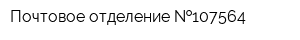 Почтовое отделение №107564